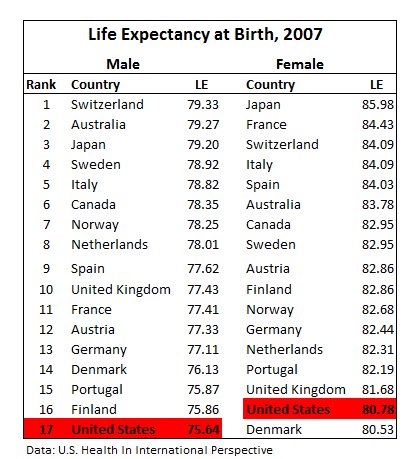 Life Expectancy at Birth, 2007

| | Male | | Female | |
|---|---|---|---|---|
| Rank | Country | LE | Country | LE |
| 1 | Switzerland | 79.33 | Japan | 85.98 |
| 2 | Australia | 79.27 | France | 84.43 |
| 3 | Japan | 79.20 | Switzerland | 84.09 |
| 4 | Sweden | 78.92 | Italy | 84.09 |
| 5 | Italy | 78.82 | Spain | 84.03 |
| 6 | Canada | 78.35 | Australia | 83.78 |
| 7 | Norway | 78.25 | Canada | 82.95 |
| 8 | Netherlands | 78.01 | Sweden | 82.95 |
| 9 | Spain | 77.62 | Austria | 82.86 |
| 10 | United Kingdom | 77.43 | Finland | 82.86 |
| 11 | France | 77.41 | Norway | 82.68 |
| 12 | Austria | 77.33 | Germany | 82.44 |
| 13 | Germany | 77.11 | Netherlands | 82.31 |
| 14 | Denmark | 76.13 | Portugal | 82.19 |
| 15 | Portugal | 75.87 | United Kingdom | 81.68 |
| 16 | Finland | 75.86 | United States | 80.78 |
| 17 | United States | 75.64 | Denmark | 80.53 |

Data: U.S. Health In International Perspective